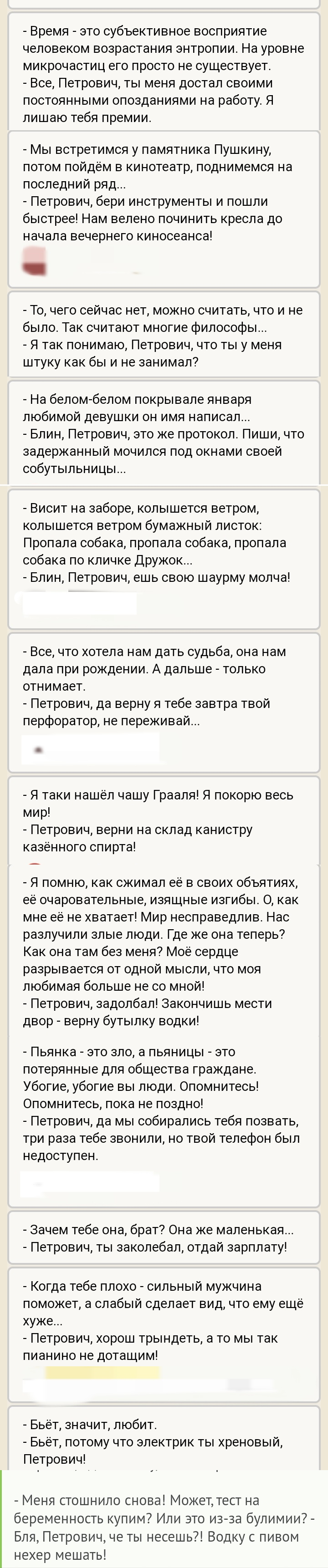 - Время - это субъективное восприятие человеком возрастания энтропии. На уровне микрочастиц его просто не существует.
- Все, Петрович, ты меня достал своими постоянными опозданиями на работу. Я лишаю тебя премии.

- Мы встретимся у памятника Пушкину, потом пойдём в кинотеатр, поднимемся на последний ряд...
- Петрович, бери инструменты и пошли быстрее! Нам велено починить кресла до начала вечернего киносеанса!

- То, чего сейчас нет, можно считать, что и не было. Так считают многие философы...
- Я так понимаю, Петрович, что ты у меня штуку как бы и не занимал?

- На белом-белом покрывале января любимой девушки он имя написал...
- Блин, Петрович, это же протокол. Пиши, что задержанный мочился под окнами своей собутыльницы...

- Висит на заборе, колышется ветром, колышется ветром бумажный листок: Пропала собака, пропала собака, пропала собака по кличке Дружок...
- Блин, Петрович, ешь свою шаурму молча!

- Все, что хотела нам дать судьба, она нам дала при рождении. А дальше - только отнимает.
- Петрович, да верну я тебе завтра твой перфоратор, не переживай...

- Я таки нашёл чашу Грааля! Я покорю весь мир!
- Петрович, верни на склад канистру казённого спирта!

- Я помню, как сжимал её в своих объятиях, её очаровательные, изящные изгибы. О, как мне её не хватает! Мир несправедлив. Нас разлучили злые люди. Где же она теперь? Как она там без меня? Моё сердце разрывается от одной мысли, что моя любимая больше не со мной!
- Петрович, задолбал! Закончишь мести двор - верну бутылку водки!

- Пьянка - это зло, а пьяницы - это потерянные для общества граждане. Убогие, убогие вы люди. Опомнитесь! Опомнитесь, пока не поздно!
- Петрович, да мы собирались тебя позвать, три раза тебе звонили, но твой телефон был недоступен.

- Зачем тебе она, брат? Она же маленькая...
- Петрович, ты заколебал, отдай зарплату!

- Когда тебе плохо - сильный мужчина поможет, а слабый сделает вид, что ему ещё хуже...
- Петрович, хорош трындеть, а то мы так пианино не дотащим!

- Бьёт, значит, любит.
- Бьёт, потому что электрик ты хреновый, Петрович!

- Меня стошнило снова! Может, тест на беременность купим? Или это из-за булимии? - Бля, Петрович, че ты несешь?! Водку с пивом нехер мешать!